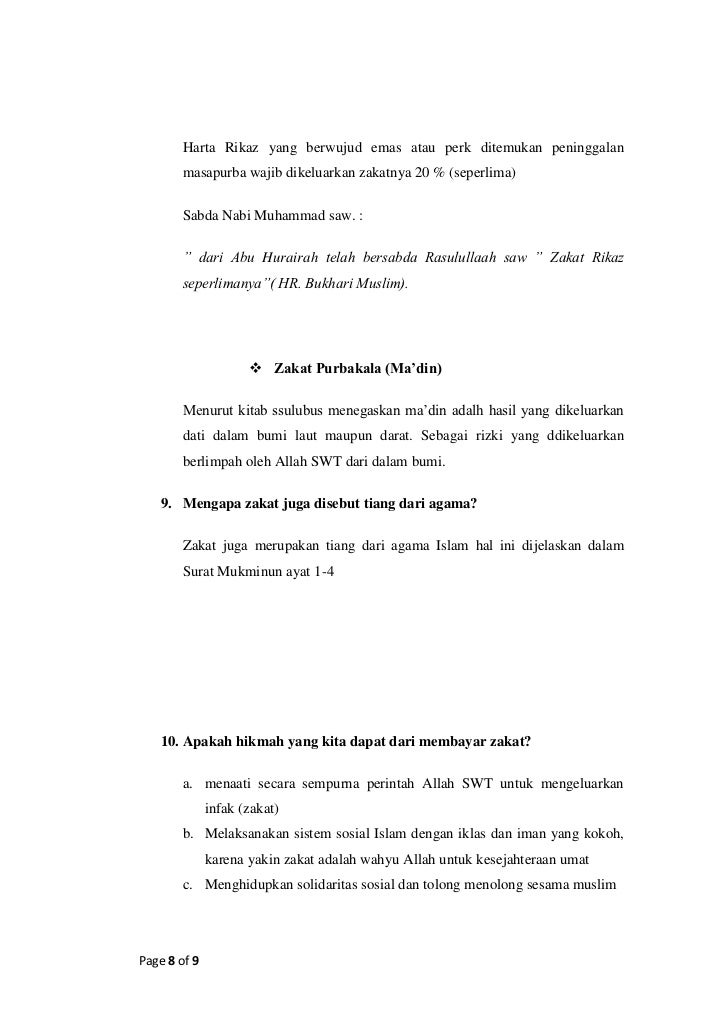 Harta Rikaz yang berwujud emas atau perk ditemukan peninggalan masapurba wajib dikeluarkan zakatnya 20 % (seperlima)

Sabda Nabi Muhammad saw. :

” dari Abu Hurairah telah bersabda Rasulullaah saw ” Zakat Rikaz seperlimanya”( HR. Bukhari Muslim).

❖ Zakat Purbakala (Ma’din)

Menurut kitab ssulubus menegaskan ma’din adalh hasil yang dikeluarkan dati dalam bumi laut maupun darat. Sebagai rizki yang ddikeluarkan berlimpah oleh Allah SWT dari dalam bumi.

9. Mengapa zakat juga disebut tiang dari agama?

Zakat juga merupakan tiang dari agama Islam hal ini dijelaskan dalam Surat Mukminun ayat 1-4

10. Apakah hikmah yang kita dapat dari membayar zakat?

a. menaati secara sempurna perintah Allah SWT untuk mengeluarkan infak (zakat)
b. Melaksanakan sistem sosial Islam dengan iklas dan iman yang kokoh, karena yakin zakat adalah wahyu Allah untuk kesejahteraan umat
c. Menghidupkan solidaritas sosial dan tolong menolong sesama muslim

Page 8 of 9